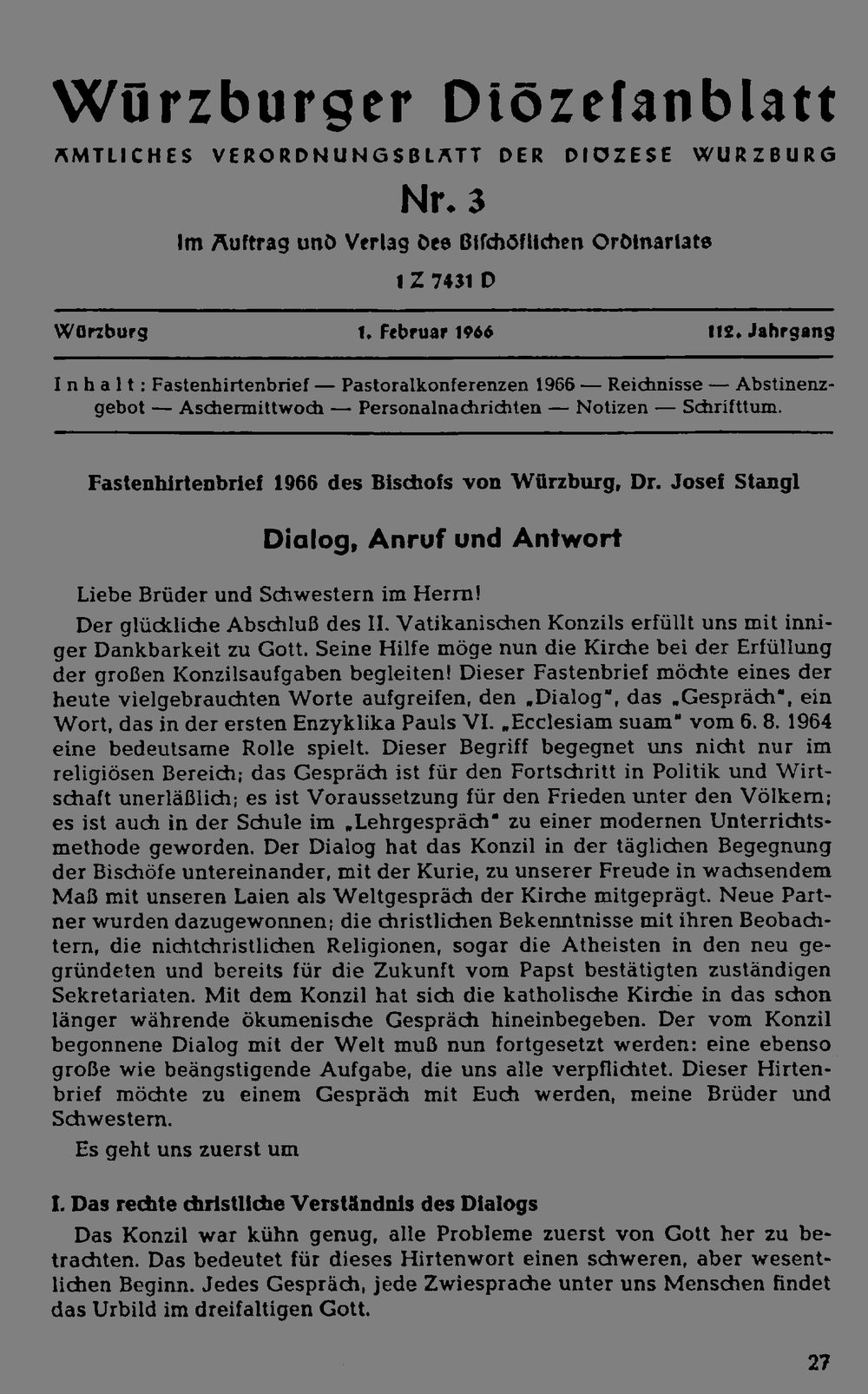 Würzburger Diözesanblatt

AMTLICHES VERORDNUNGSBLATT DER DIÖZESE WÜRZBURG

Nr. 3

Im Auftrag und Verlag des Bischöflichen Ordinariats

1 Z 7431 D

Würzburg 1. Februar 1966 112. Jahrgang

Inhalt: Fastenhirtenbrief — Pastoralkonferenzen 1966 — Reichnisse — Abstinenzgebot — Aschermittwoch — Personalnachrichten — Notizen — Schrifttum.

Fastenhirtenbrief 1966 des Bischofs von Würzburg, Dr. Josef Stangl

Dialog, Anruf und Antwort

Liebe Brüder und Schwestern im Herrn!

Der glückliche Abschluß des II. Vatikanischen Konzils erfüllt uns mit inniger Dankbarkeit zu Gott. Seine Hilfe möge nun die Kirche bei der Erfüllung der großen Konzilsaufgaben begleiten! Dieser Fastenbrief möchte eines der heute vielgebrauchten Worte aufgreifen, den „Dialog", das „Gespräch", ein Wort, das in der ersten Enzyklika Pauls VI. „Ecclesiam suam" vom 6. 8. 1964 eine bedeutsame Rolle spielt. Dieser Begriff begegnet uns nicht nur im religiösen Bereich; das Gespräch ist für den Fortschritt in Politik und Wirtschaft unerläßlich; es ist Voraussetzung für den Frieden unter den Völkern; es ist auch in der Schule im „Lehrgespräch" zu einer modernen Unterrichtsmethode geworden. Der Dialog hat das Konzil in der täglichen Begegnung der Bischöfe untereinander, mit der Kurie, zu unserer Freude in wachsendem Maß mit unseren Laien als Weltgespräch der Kirche mitgeprägt. Neue Partner wurden dazugewonnen; die christlichen Bekenntnisse mit ihren Beobachtern, die nichtchristlichen Religionen, sogar die Atheisten in den neu gegründeten und bereits für die Zukunft vom Papst bestätigten zuständigen Sekretariaten. Mit dem Konzil hat sich die katholische Kirche in das schon länger währende ökumenische Gespräch hineinbegeben. Der vom Konzil begonnene Dialog mit der Welt muß nun fortgesetzt werden: eine ebenso große wie beängstigende Aufgabe, die uns alle verpflichtet. Dieser Hirtenbrief möchte zu einem Gespräch mit Euch werden, meine Brüder und Schwestern.

Es geht uns zuerst um

I. Das rechte christliche Verständnis des Dialogs

Das Konzil war kühn genug, alle Probleme zuerst von Gott her zu betrachten. Das bedeutet für dieses Hirtenwort einen schweren, aber wesentlichen Beginn. Jedes Gespräch, jede Zwiesprache unter uns Menschen findet das Urbild im dreifaltigen Gott.

27